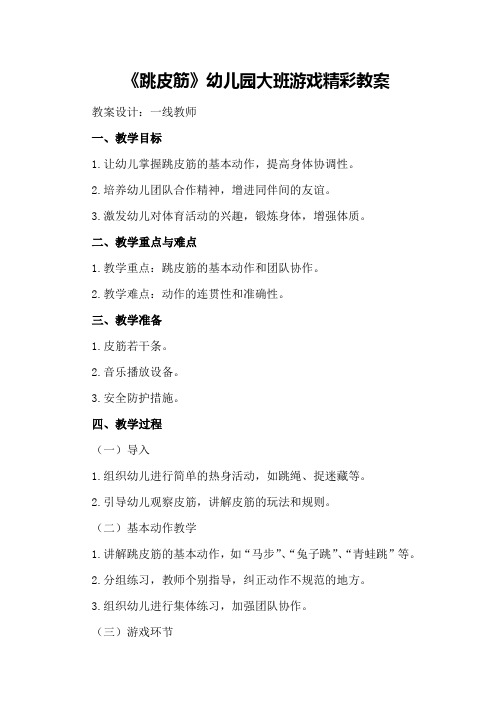 《跳皮筋》幼儿园大班游戏精彩教案

教案设计：一线教师

一、教学目标

1.让幼儿掌握跳皮筋的基本动作，提高身体协调性。

2.培养幼儿团队合作精神，增进同伴间的友谊。

3.激发幼儿对体育活动的兴趣，锻炼身体，增强体质。

二、教学重点与难点

1.教学重点：跳皮筋的基本动作和团队协作。

2.教学难点：动作的连贯性和准确性。

三、教学准备

1.皮筋若干条。

2.音乐播放设备。

3.安全防护措施。

四、教学过程

（一）导入

1.组织幼儿进行简单的热身活动，如跳绳、捉迷藏等。

2.引导幼儿观察皮筋，讲解皮筋的玩法和规则。

（二）基本动作教学

1.讲解跳皮筋的基本动作，如“马步”、“兔子跳”、“青蛙跳”等。

2.分组练习，教师个别指导，纠正动作不规范的地方。

3.组织幼儿进行集体练习，加强团队协作。

（三）游戏环节